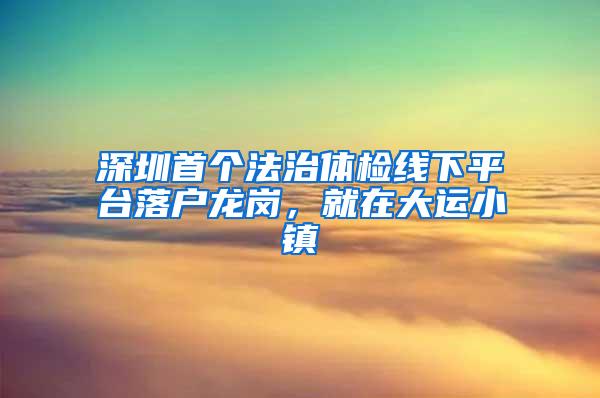 深圳首个法治体检线下平台落户龙岗，就在大运小镇